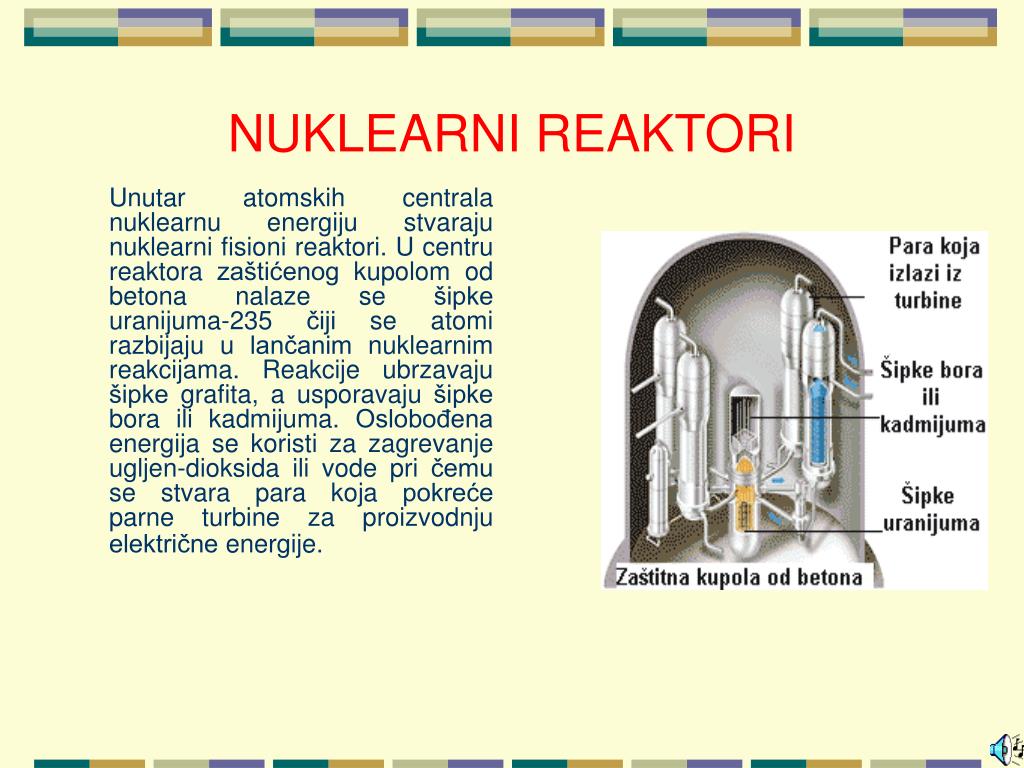 NUKLEARNI REAKTORI

Unutar atomskih centrala nuklearnu energiju stvaraju nuklearni fisioni reaktori. U centru reaktora zaštićenog kupolom od betona nalaze se šipke uranijuma-235 čiji se atomi razbijaju u lančanim nuklearnim reakcijama. Reakcije ubrzavaju šipke grafita, a usporavaju šipke bora ili kadmijuma. Oslobođena energija se koristi za zagrevanje ugljen-dioksida ili vode pri čemu se stvara para koja pokreće parne turbine za proizvodnju električne energije.

Para koja izlazi iz turbine

Šipke bora ili kadmijuma

Šipke uranijuma

Zaštitna kupola od betona